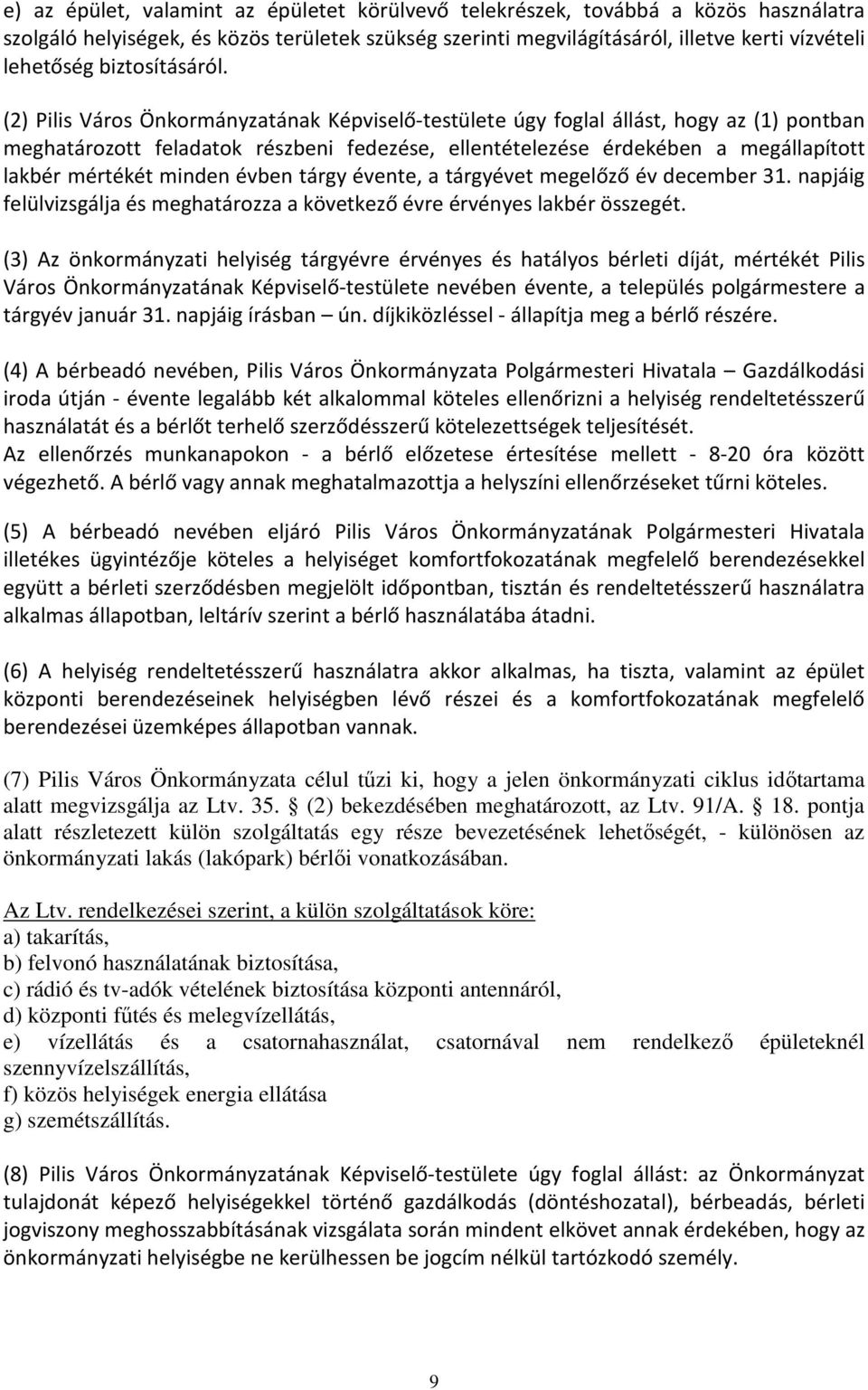 e) az épület, valamint az épületet körülvevő telekrészek, továbbá a közös használatra szolgáló helyiségek, és közös területek szükség szerinti megvilágításáról, illetve kerti vízvételi lehetőség biztosításáról.

(2) Pilis Város Önkormányzatának Képviselő-testülete úgy foglal állást, hogy az (1) pontban meghatározott feladatok részbeni fedezése, ellentételezése érdekében a megállapított lakbér mértékét minden évben tárgy évente, a tárgyévet megelőző év december 31. napjáig felülvizsgálja és meghatározza a következő évre érvényes lakbér összegét.

(3) Az önkormányzati helyiség tárgyévre érvényes és hatályos bérleti díját, mértékét Pilis Város Önkormányzatának Képviselő-testülete nevében évente, a település polgármestere a tárgyév január 31. napjáig írásban – ún. díjkiközléssel - állapítja meg a bérlő részére.

(4) A bérbeadó nevében, Pilis Város Önkormányzata Polgármesteri Hivatala – Gazdálkodási iroda útján - évente legalább két alkalommal köteles ellenőrizni a helyiség rendeltetésszerű használatát és a bérlőt terhelő szerződésszerű kötelezettségek teljesítését.
Az ellenőrzés munkanapokon - a bérlő előzetese értesítése mellett - 8-20 óra között végezhető. A bérlő vagy annak meghatalmazottja a helyszíni ellenőrzéseket tűrni köteles.

(5) A bérbeadó nevében eljáró Pilis Város Önkormányzatának Polgármesteri Hivatala illetékes ügyintézője köteles a helyiséget komfortfokozatának megfelelő berendezésekkel együtt a bérleti szerződésben megjelölt időpontban, tisztán és rendeltetésszerű használatra alkalmas állapotban, leltárív szerint a bérlő használatába átadni.

(6) A helyiség rendeltetésszerű használatra akkor alkalmas, ha tiszta, valamint az épület központi berendezéseinek helyiségben lévő részei és a komfortfokozatának megfelelő berendezései üzemképes állapotban vannak.

(7) Pilis Város Önkormányzata célul tűzi ki, hogy a jelen önkormányzati ciklus időtartama alatt megvizsgálja az Ltv. 35. § (2) bekezdésében meghatározott, az Ltv. 91/A. § 18. pontja alatt részletezett külön szolgáltatás egy része bevezetésének lehetőségét, - különösen az önkormányzati lakás (lakópark) bérlői vonatkozásában.

Az Ltv. rendelkezései szerint, a külön szolgáltatások köre:
a) takarítás,
b) felvonó használatának biztosítása,
c) rádió és tv-adók vételének biztosítása központi antennáról,
d) központi fűtés és melegvízellátás,
e) vízellátás és a csatornahasználat, csatornával nem rendelkező épületeknél szennyvízelszállítás,
f) közös helyiségek energia ellátása
g) szemétszállítás.

(8) Pilis Város Önkormányzatának Képviselő-testülete úgy foglal állást: az Önkormányzat tulajdonát képező helyiségekkel történő gazdálkodás (döntéshozatal), bérbeadás, bérleti jogviszony meghosszabbításának vizsgálata során mindent elkövet annak érdekében, hogy az önkormányzati helyiségbe ne kerülhessen be jogcím nélkül tartózkodó személy.

9